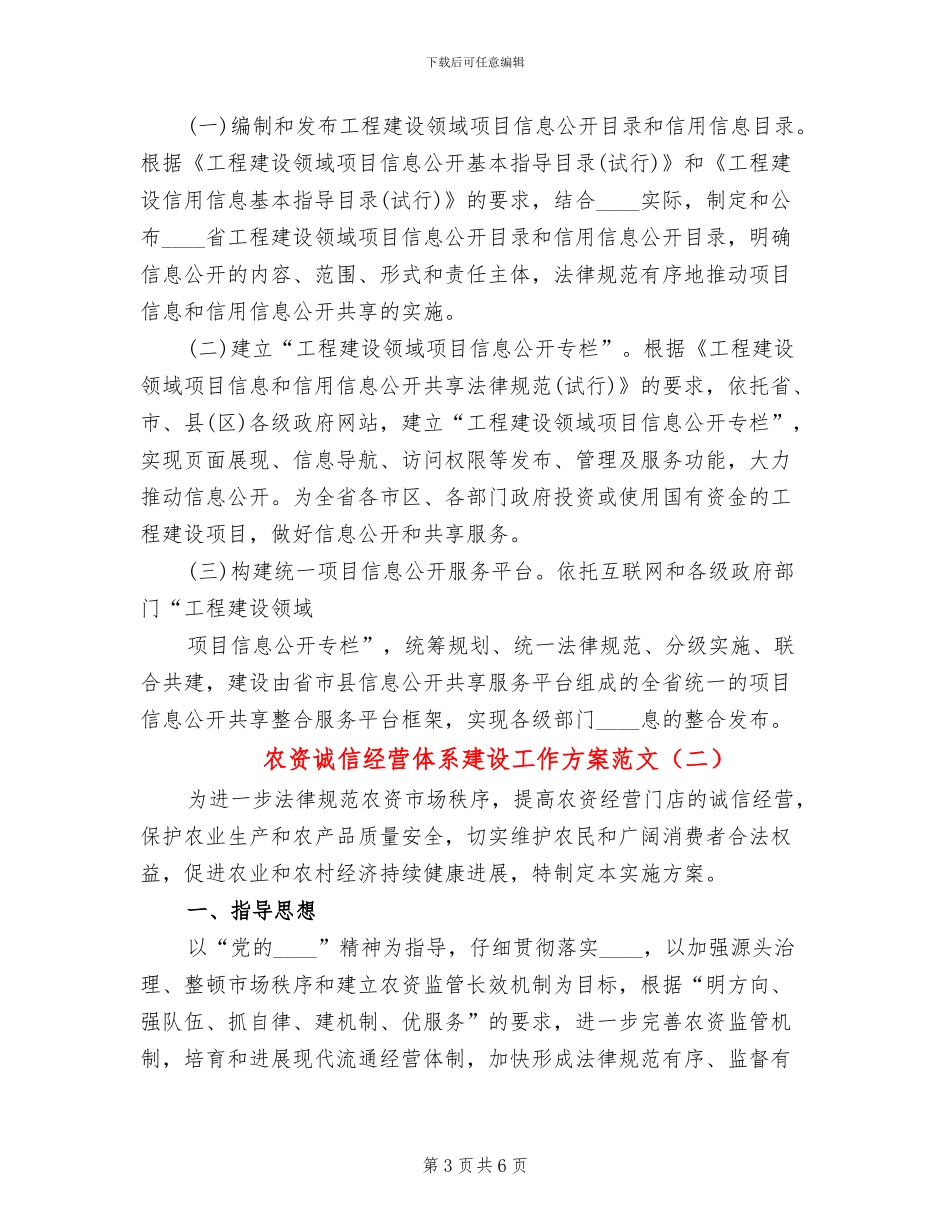 下载后可任意编辑

(一)编制和发布工程建设领域项目信息公开目录和信用信息目录。根据《工程建设领域项目信息公开基本指导目录(试行)》和《工程建设信用信息基本指导目录(试行)》的要求，结合____实际，制定和公布____省工程建设领域项目信息公开目录和信用信息公开目录，明确信息公开的内容、范围、形式和责任主体，法律规范有序地推动项目信息和信用信息公开共享的实施。

(二)建立“工程建设领域项目信息公开专栏”。根据《工程建设领域项目信息和信用信息公开共享法律规范(试行)》的要求，依托省、市、县(区)各级政府网站，建立“工程建设领域项目信息公开专栏”，实现页面展现、信息导航、访问权限等发布、管理及服务功能，大力推动信息公开。为全省各市区、各部门政府投资或使用国有资金的工程建设项目，做好信息公开和共享服务。

(三)构建统一项目信息公开服务平台。依托互联网和各级政府部门“工程建设领域

项目信息公开专栏”，统筹规划、统一法律规范、分级实施、联合共建，建设由省市县信息公开共享服务平台组成的全省统一的项目信息公开共享整合服务平台框架，实现各级部门____息的整合发布。

农资诚信经营体系建设工作方案范文（二）

为进一步法律规范农资市场秩序，提高农资经营门店的诚信经营，保护农业生产和农产品质量安全，切实维护农民和广阔消费者合法权益，促进农业和农村经济持续健康进展，特制定本实施方案。

一、指导思想

以“党的____”精神为指导，仔细贯彻落实____，以加强源头治理、整顿市场秩序和建立农资监管长效机制为目标，根据“明方向、强队伍、抓自律、建机制、优服务”的要求，进一步完善农资监管机制，培育和进展现代流通经营体制，加快形成法律规范有序、监督有

第 3 页 共 6 页